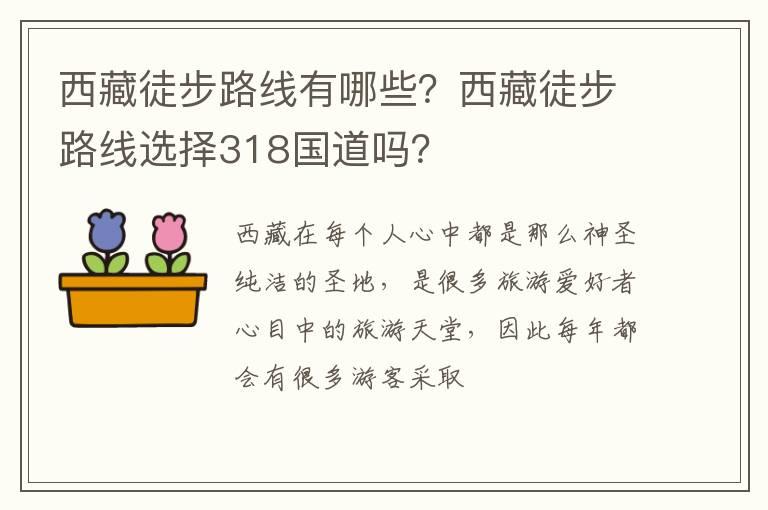 西藏徒步路线有哪些？西藏徒步路线选择318国道吗？

西藏在每个人心中都是那么神圣纯洁的圣地，是很多旅游爱好者心目中的旅游天堂，因此每年都会有很多游客采取